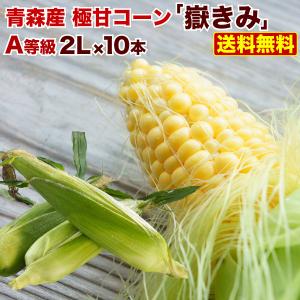 青森産 極甘コーン「嶽きみ」
A等級 2L×10本
送料無料